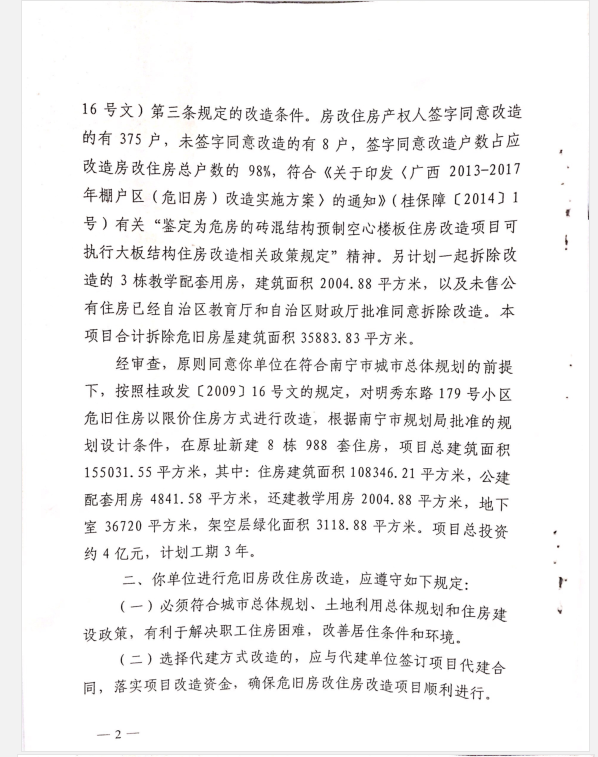 16 号文）第三条规定的改造条件。房改住房产权人签字同意改造的有 375 户，未签字同意改造的有 8 户，签字同意改造户数占应改造房改住房总户数的 98%，符合《关于印发〈广西 2013-2017 年棚户区（危旧房）改造实施方案〉的通知》（桂保障〔2014〕1 号）有关“鉴定为危房的砖混结构预制空心楼板住房改造项目可执行大板结构住房改造相关政策规定”精神。另计划一起拆除改造的 3 栋教学配套用房，建筑面积 2004.88 平方米，以及未售公有住房已经自治区教育厅和自治区财政厅批准同意拆除改造。本项目合计拆除危旧房屋建筑面积 35883.83 平方米。

经审查，原则同意你单位在符合南宁市城市总体规划的前提下，按照桂政发〔2009〕16 号文的规定，对明秀东路 179 号小区危旧住房以限价住房方式进行改造，根据南宁市规划局批准的规划设计条件，在原址新建 8 栋 988 套住房，项目总建筑面积 155031.55 平方米，其中：住房建筑面积 108346.21 平方米，公建配套用房 4841.58 平方米，还建教学用房 2004.88 平方米，地下室 36720 平方米，架空层绿化面积 3118.88 平方米。项目总投资约 4 亿元，计划工期 3 年。

二、你单位进行危旧房改住房改造，应遵守如下规定：

（一）必须符合城市总体规划、土地利用总体规划和住房建设政策，有利于解决职工住房困难，改善居住条件和环境。

（二）选择代建方式改造的，应与代建单位签订项目代建合同，落实项目改造资金，确保危旧房改住房改造项目顺利进行。

— 2 —